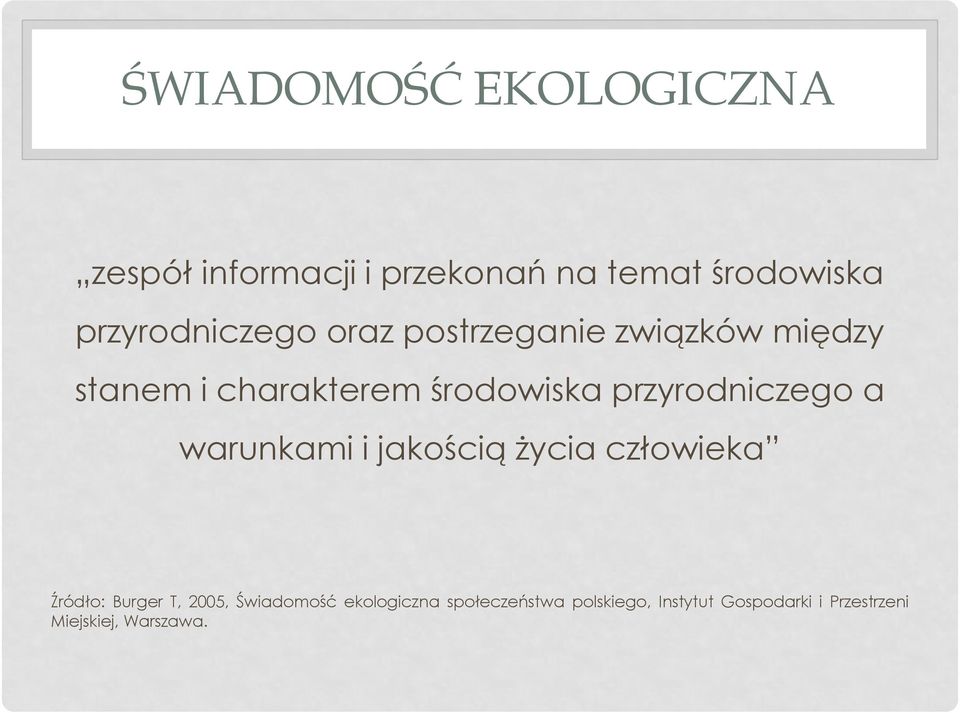 ŚWIADOMOŚĆ EKOLOGICZNA

„zespół informacji i przekonań na temat środowiska przyrodniczego oraz postrzeganie związków między stanem i charakterem środowiska przyrodniczego a warunkami i jakością życia człowieka”

Źródło: Burger T, 2005, Świadomość ekologiczna społeczeństwa polskiego, Instytut Gospodarki i Przestrzeni Miejskiej, Warszawa.